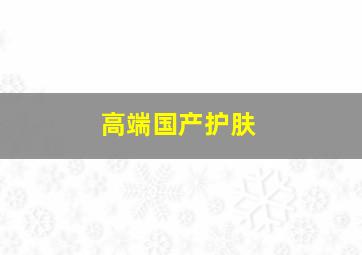 高端国产护肤